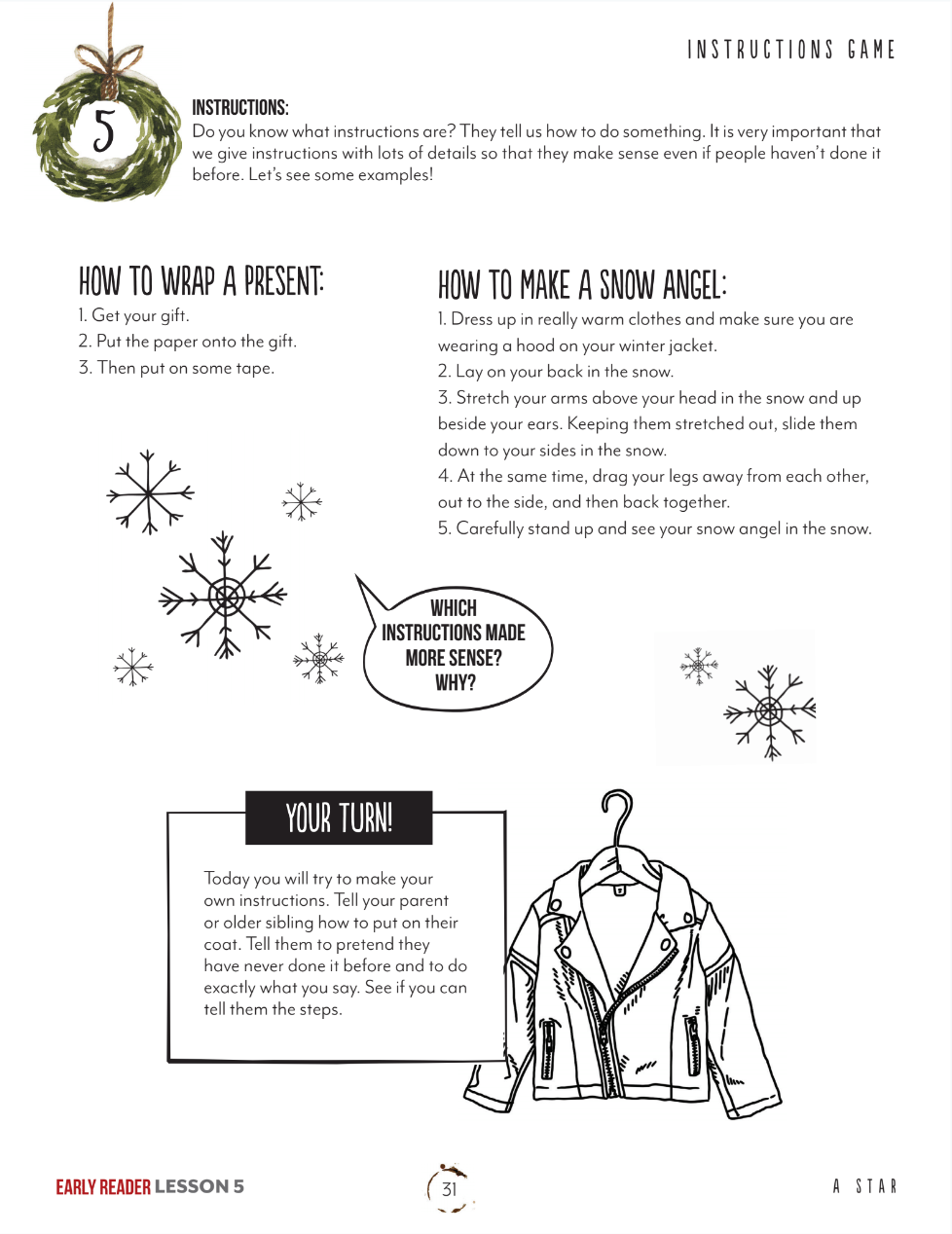 INSTRUCTIONS GAME

5

INSTRUCTIONS:
Do you know what instructions are? They tell us how to do something. It is very important that we give instructions with lots of details so that they make sense even if people haven't done it before. Let's see some examples!

HOW TO WRAP A PRESENT:
1. Get your gift.
2. Put the paper onto the gift.
3. Then put on some tape.

HOW TO MAKE A SNOW ANGEL:
1. Dress up in really warm clothes and make sure you are wearing a hood on your winter jacket.
2. Lay on your back in the snow.
3. Stretch your arms above your head in the snow and up beside your ears. Keeping them stretched out, slide them down to your sides in the snow.
4. At the same time, drag your legs away from each other, out to the side, and then back together.
5. Carefully stand up and see your snow angel in the snow.

WHICH INSTRUCTIONS MADE MORE SENSE? WHY?

YOUR TURN!

Today you will try to make your own instructions. Tell your parent or older sibling how to put on their coat. Tell them to pretend they have never done it before and to do exactly what you say. See if you can tell them the steps.

EARLY READER LESSON 5

31

A STAR